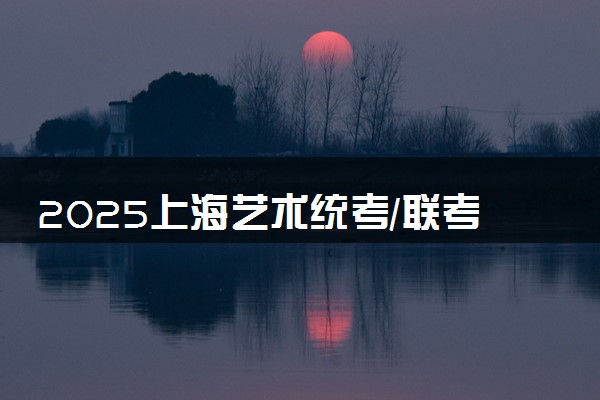 2025上海艺术统考/联考